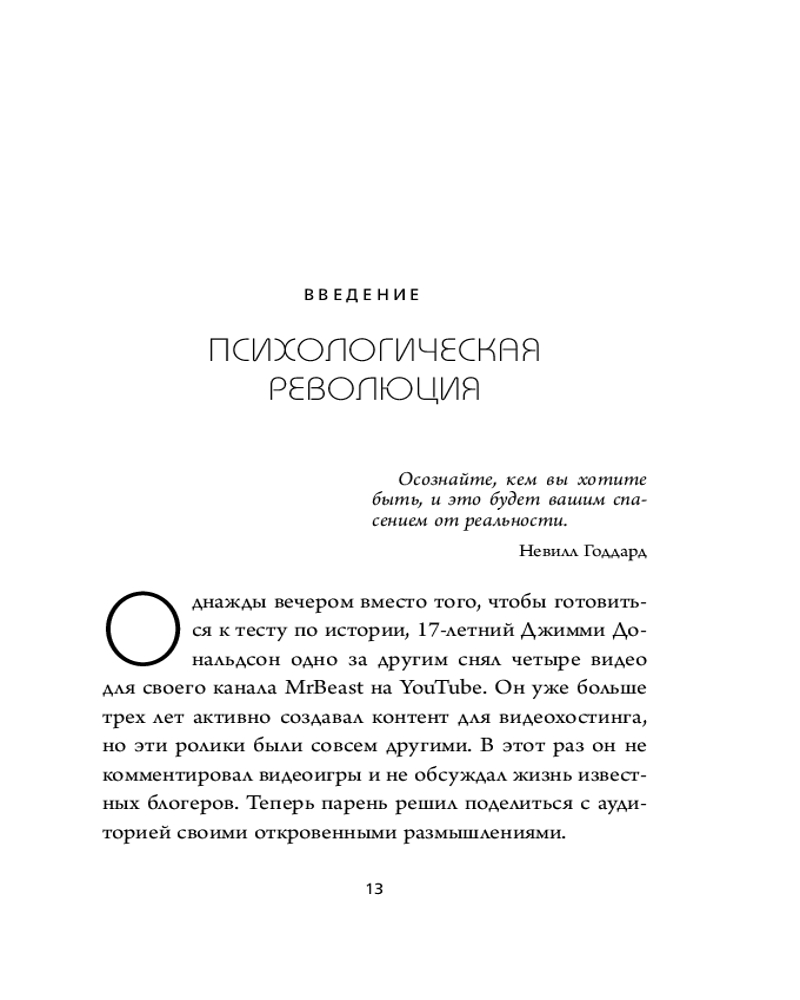 ВВЕДЕНИЕ

ПСИХОЛОГИЧЕСКАЯ РЕВОЛЮЦИЯ

Осознайте, кем вы хотите быть, и это будет вашим спасением от реальности.

Невилл Годдард

Однажды вечером вместо того, чтобы готовиться к тесту по истории, 17-летний Джимми Дональдсон одно за другим снял четыре видео для своего канала MrBeast на YouTube. Он уже больше трех лет активно создавал контент для видеохостинга, но эти ролики были совсем другими. В этот раз он не комментировал видеоигры и не обсуждал жизнь известных блогеров. Теперь парень решил поделиться с аудиторией своими откровенными размышлениями.

13